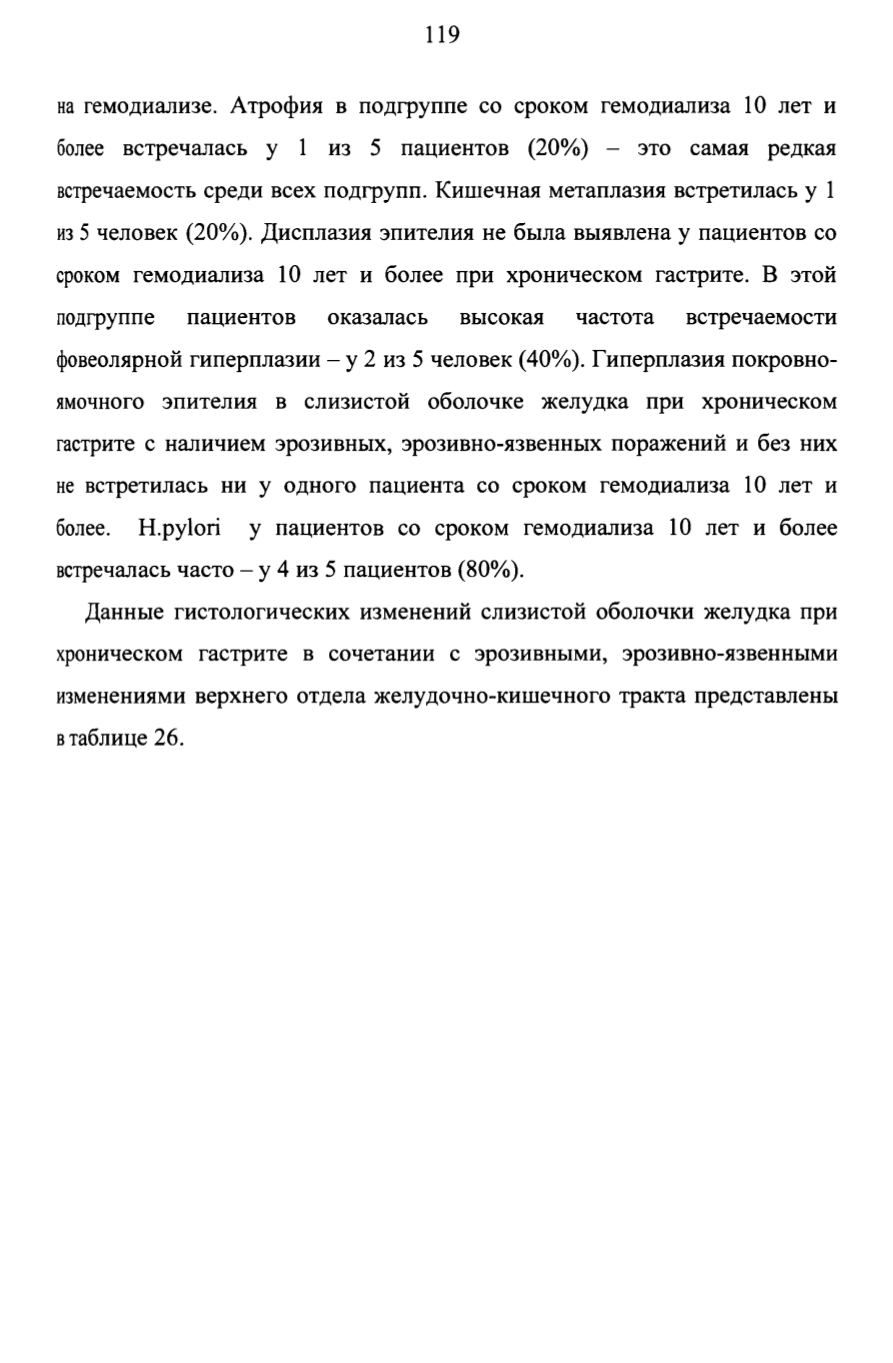 119

на гемодиализе. Атрофия в подгруппе со сроком гемодиализа 10 лет и более встречалась у 1 из 5 пациентов (20%) – это самая редкая встречаемость среди всех подгрупп. Кишечная метаплазия встретилась у 1 из 5 человек (20%). Дисплазия эпителия не была выявлена у пациентов со сроком гемодиализа 10 лет и более при хроническом гастрите. В этой подгруппе пациентов оказалась высокая частота встречаемости фовеолярной гиперплазии – у 2 из 5 человек (40%). Гиперплазия покровно-ямочного эпителия в слизистой оболочке желудка при хроническом гастрите с наличием эрозивных, эрозивно-язвенных поражений и без них не встретилась ни у одного пациента со сроком гемодиализа 10 лет и более. H.pylori у пациентов со сроком гемодиализа 10 лет и более встречалась часто – у 4 из 5 пациентов (80%).

Данные гистологических изменений слизистой оболочки желудка при хроническом гастрите в сочетании с эрозивными, эрозивно-язвенными изменениями верхнего отдела желудочно-кишечного тракта представлены в таблице 26.